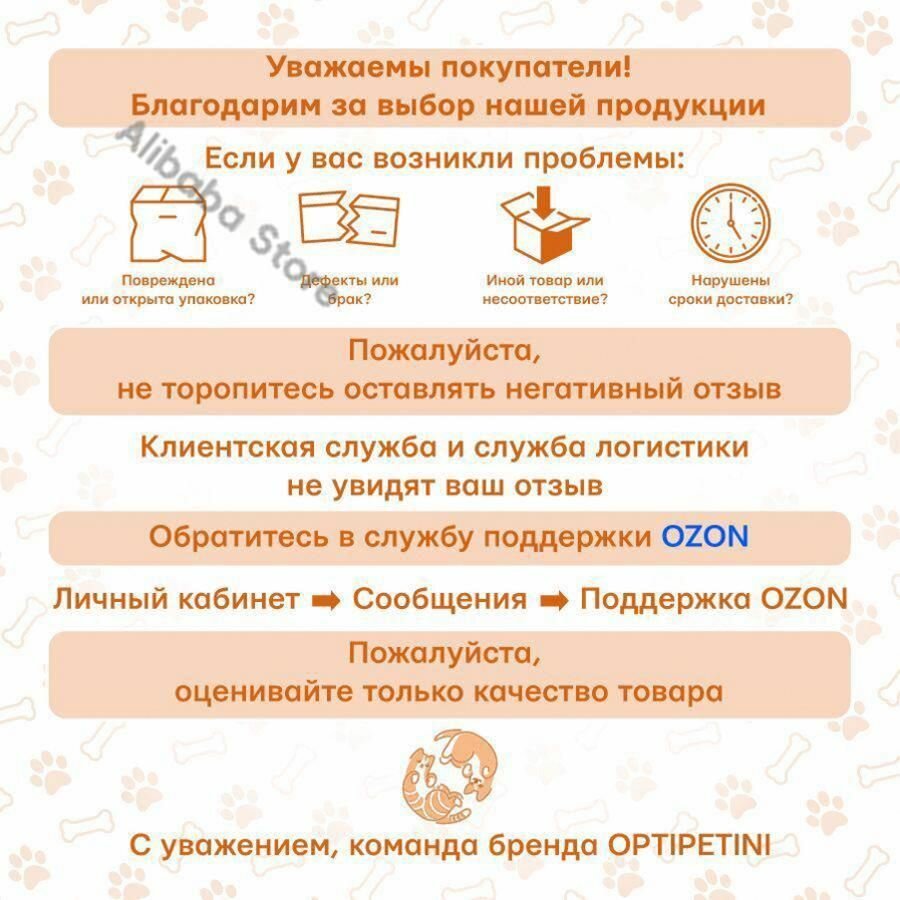 Уважаемы покупатели!
Благодарим за выбор нашей продукции

Alibaba Store

Если у вас возникли проблемы:

Повреждена или открыта упаковка?

Дефекты или брак?

Иной товар или несоответствие?

Нарушены сроки доставки?

Пожалуйста,
не торопитесь оставлять негативный отзыв

Клиентская служба и служба логистики
не увидят ваш отзыв

Обратитесь в службу поддержки OZON

Личный кабинет ➡ Сообщения ➡ Поддержка OZON

Пожалуйста,
оценивайте только качество товара

С уважением, команда бренда OPTIPETINI